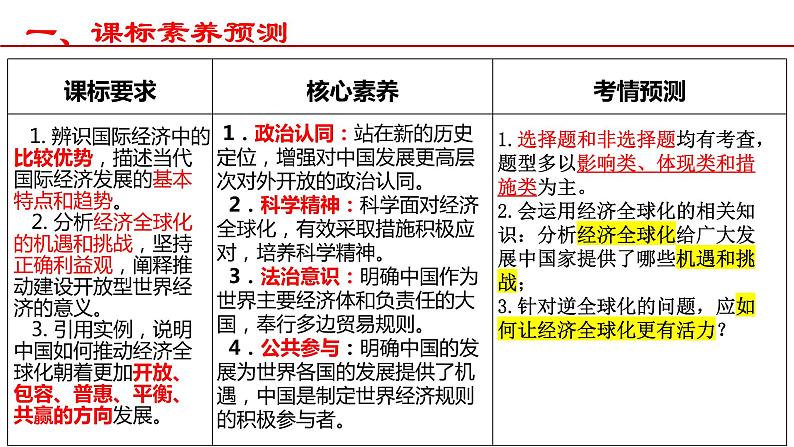 一、课标素养预测

| 课标要求 | 核心素养 | 考情预测 |
|---|---|---|
| 1. 辨识国际经济中的比较优势，描述当代国际经济发展的基本特点和趋势。 2. 分析经济全球化的机遇和挑战，坚持正确利益观，阐释推动建设开放型世界经济的意义。 3. 引用实例，说明中国如何推动经济全球化朝着更加开放、包容、普惠、平衡、共赢的方向发展。 | 1．政治认同：站在新的历史定位，增强对中国发展更高层次对外开放的政治认同。 2．科学精神：科学面对经济全球化，有效采取措施积极应对，培养科学精神。 3．法治意识：明确中国作为世界主要经济体和负责任的大国，奉行多边贸易规则。 4．公共参与：明确中国的发展为世界各国的发展提供了机遇，中国是制定世界经济规则的积极参与者。 | 1. 选择题和非选择题均有考查，题型多以影响类、体现类和措施类为主。 2. 会运用经济全球化的相关知识：分析经济全球化给广大发展中国家提供了哪些机遇和挑战； 3. 针对逆全球化的问题，应如何让经济全球化更有活力？ |